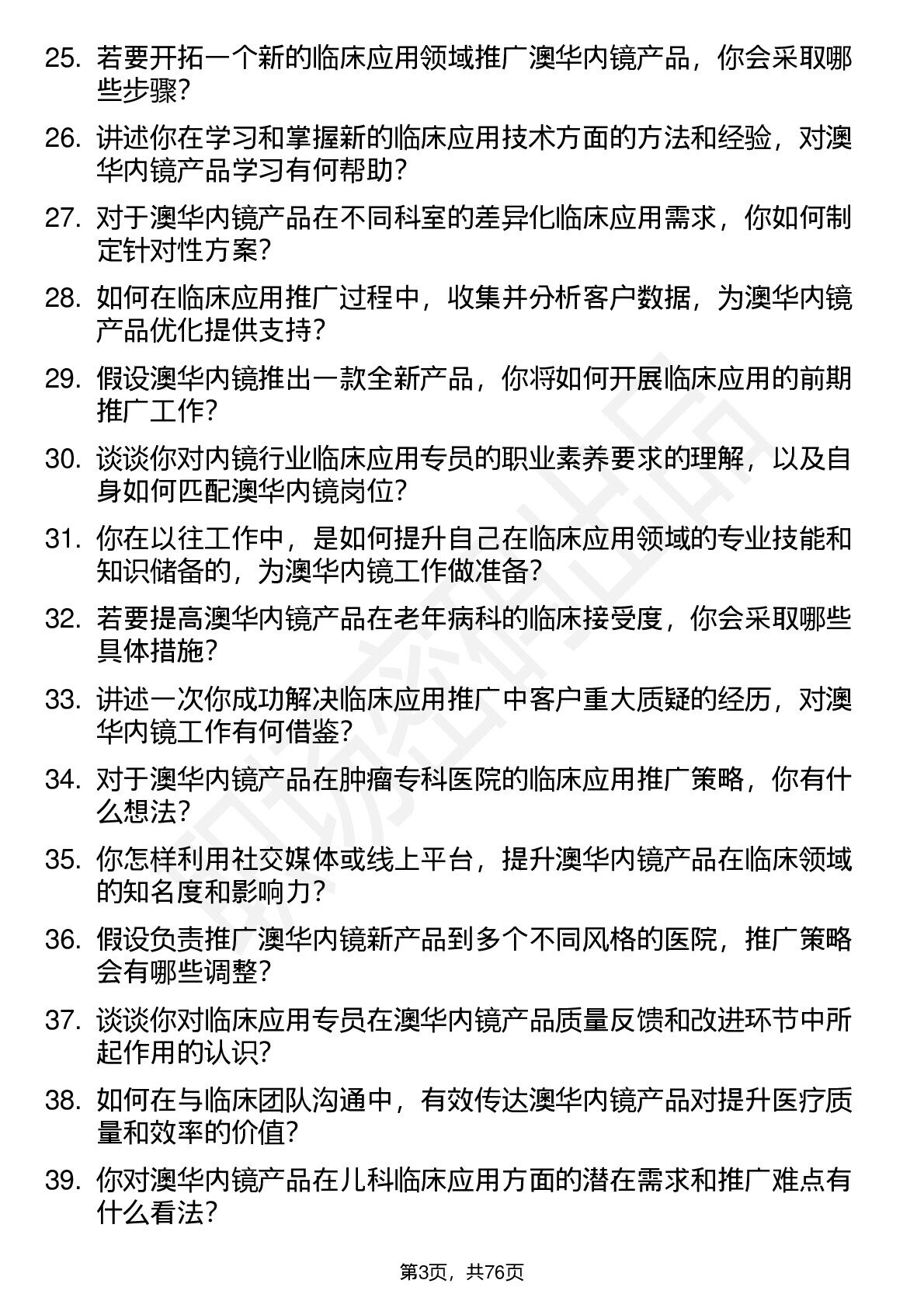 25. 若要开拓一个新的临床应用领域推广澳华内镜产品，你会采取哪些步骤？

26. 讲述你在学习和掌握新的临床应用技术方面的方法和经验，对澳华内镜产品学习有何帮助？

27. 对于澳华内镜产品在不同科室的差异化临床应用需求，你如何制定针对性方案？

28. 如何在临床应用推广过程中，收集并分析客户数据，为澳华内镜产品优化提供支持？

29. 假设澳华内镜推出一款全新产品，你将如何开展临床应用的前期推广工作？

30. 谈谈你对内镜行业临床应用专员的职业素养要求的理解，以及自身如何匹配澳华内镜岗位？

31. 你在以往工作中，是如何提升自己在临床应用领域的专业技能和知识储备的，为澳华内镜工作做准备？

32. 若要提高澳华内镜产品在老年病科的临床接受度，你会采取哪些具体措施？

33. 讲述一次你成功解决临床应用推广中客户重大质疑的经历，对澳华内镜工作有何借鉴？

34. 对于澳华内镜产品在肿瘤专科医院的临床应用推广策略，你有什么想法？

35. 你怎样利用社交媒体或线上平台，提升澳华内镜产品在临床领域的知名度和影响力？

36. 假设负责推广澳华内镜新产品到多个不同风格的医院，推广策略会有哪些调整？

37. 谈谈你对临床应用专员在澳华内镜产品质量反馈和改进环节中所起作用的认识？

38. 如何在与临床团队沟通中，有效传达澳华内镜产品对提升医疗质量和效率的价值？

39. 你对澳华内镜产品在儿科临床应用方面的潜在需求和推广难点有什么看法？

第3页，共76页